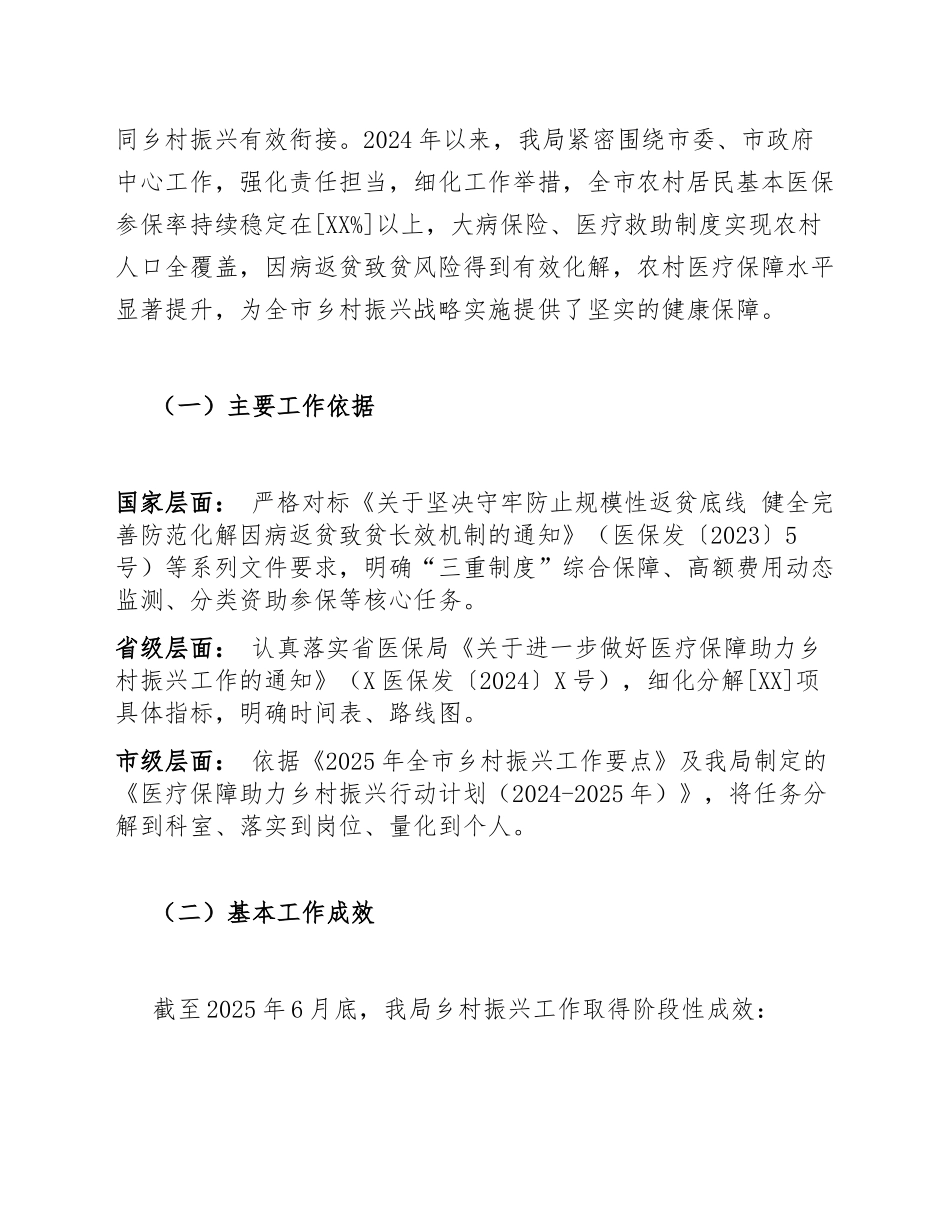 同乡村振兴有效衔接。2024年以来，我局紧密围绕市委、市政府中心工作，强化责任担当，细化工作举措，全市农村居民基本医保参保率持续稳定在[XX%]以上，大病保险、医疗救助制度实现农村人口全覆盖，因病返贫致贫风险得到有效化解，农村医疗保障水平显著提升，为全市乡村振兴战略实施提供了坚实的健康保障。

（一）主要工作依据

国家层面： 严格对标《关于坚决守牢防止规模性返贫底线 健全完善防范化解因病返贫致贫长效机制的通知》（医保发〔2023〕5号）等系列文件要求，明确“三重制度”综合保障、高额费用动态监测、分类资助参保等核心任务。

省级层面： 认真落实省医保局《关于进一步做好医疗保障助力乡村振兴工作的通知》（X医保发〔2024〕X号），细化分解[XX]项具体指标，明确时间表、路线图。

市级层面： 依据《2025年全市乡村振兴工作要点》及我局制定的《医疗保障助力乡村振兴行动计划（2024-2025年）》，将任务分解到科室、落实到岗位、量化到个人。

（二）基本工作成效

截至2025年6月底，我局乡村振兴工作取得阶段性成效：